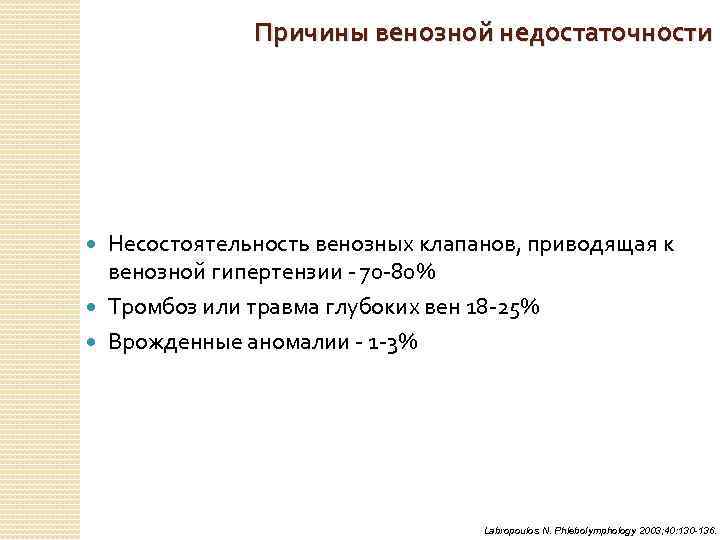 Причины венозной недостаточности

• Несостоятельность венозных клапанов, приводящая к венозной гипертензии - 70-80%
• Тромбоз или травма глубоких вен 18-25%
• Врожденные аномалии - 1-3%

Labropoulos N. Phlebolymphology 2003;40:130-136.